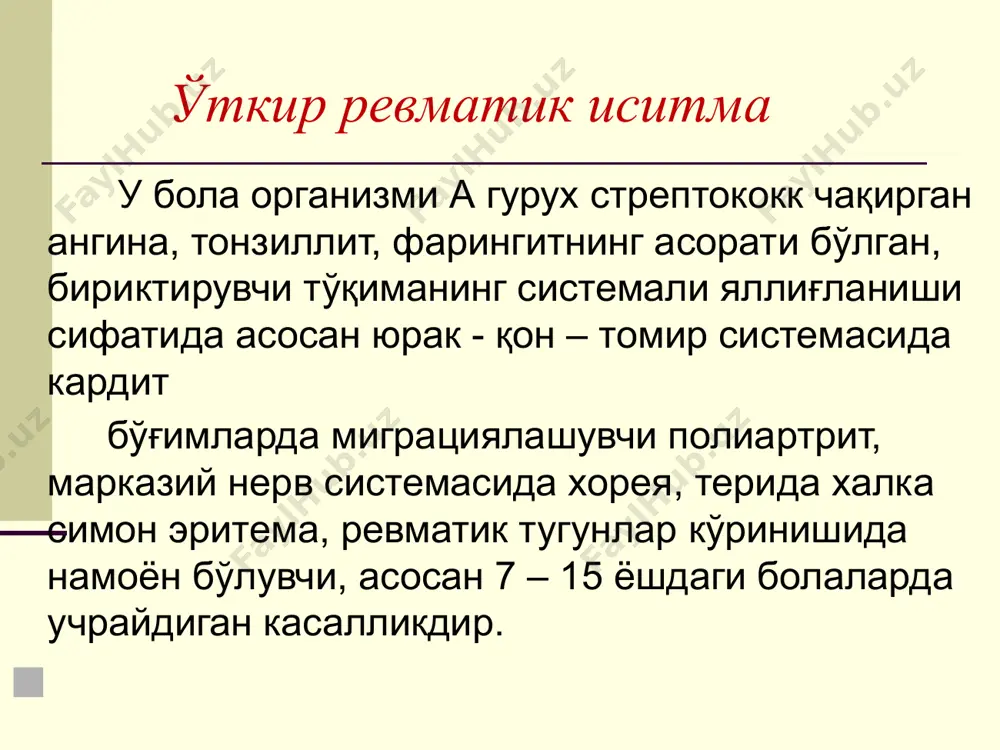 Ўткир ревматик иситма

У бола организми А гурух стрептококк чақирган ангина, тонзиллит, фарингитнинг асорати бўлган, бириктирувчи тўқиманинг системали яллиғланиши сифатида асосан юрак - қон – томир системасида кардит

бўғимларда миграциялашувчи полиартрит, марказий нерв системасида хорея, терида халка симон эритема, ревматик тугунлар кўринишида намоён бўлувчи, асосан 7 – 15 ёшдаги болаларда учрайдиган касалликдир.

FaylHub.uz